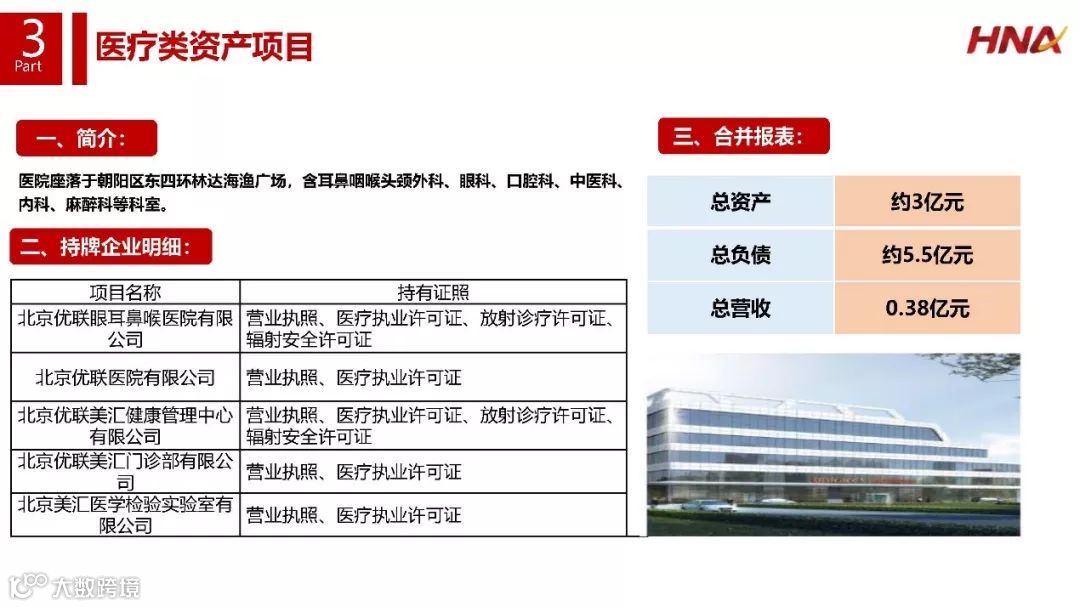 3
Part

医疗类资产项目

HNA

一、简介:

医院座落于朝阳区东四环林达海渔广场，含耳鼻咽喉头颈外科、眼科、口腔科、中医科、内科、麻醉科等科室。

二、持牌企业明细:

| 项目名称 | 持有证照 |
|---|---|
| 北京优联眼耳鼻喉医院有限公司 | 营业执照、医疗执业许可证、放射诊疗许可证、辐射安全许可证 |
| 北京优联医院有限公司 | 营业执照、医疗执业许可证 |
| 北京优联美汇健康管理中心有限公司 | 营业执照、医疗执业许可证、放射诊疗许可证、辐射安全许可证 |
| 北京优联美汇门诊部有限公司 | 营业执照、医疗执业许可证 |
| 北京美汇医学检验实验室有限公司 | 营业执照、医疗执业许可证 |

三、合并报表:

| 总资产 | 约3亿元 |
|---|---|
| 总负债 | 约5.5亿元 |
| 总营收 | 0.38亿元 |

大数跨境